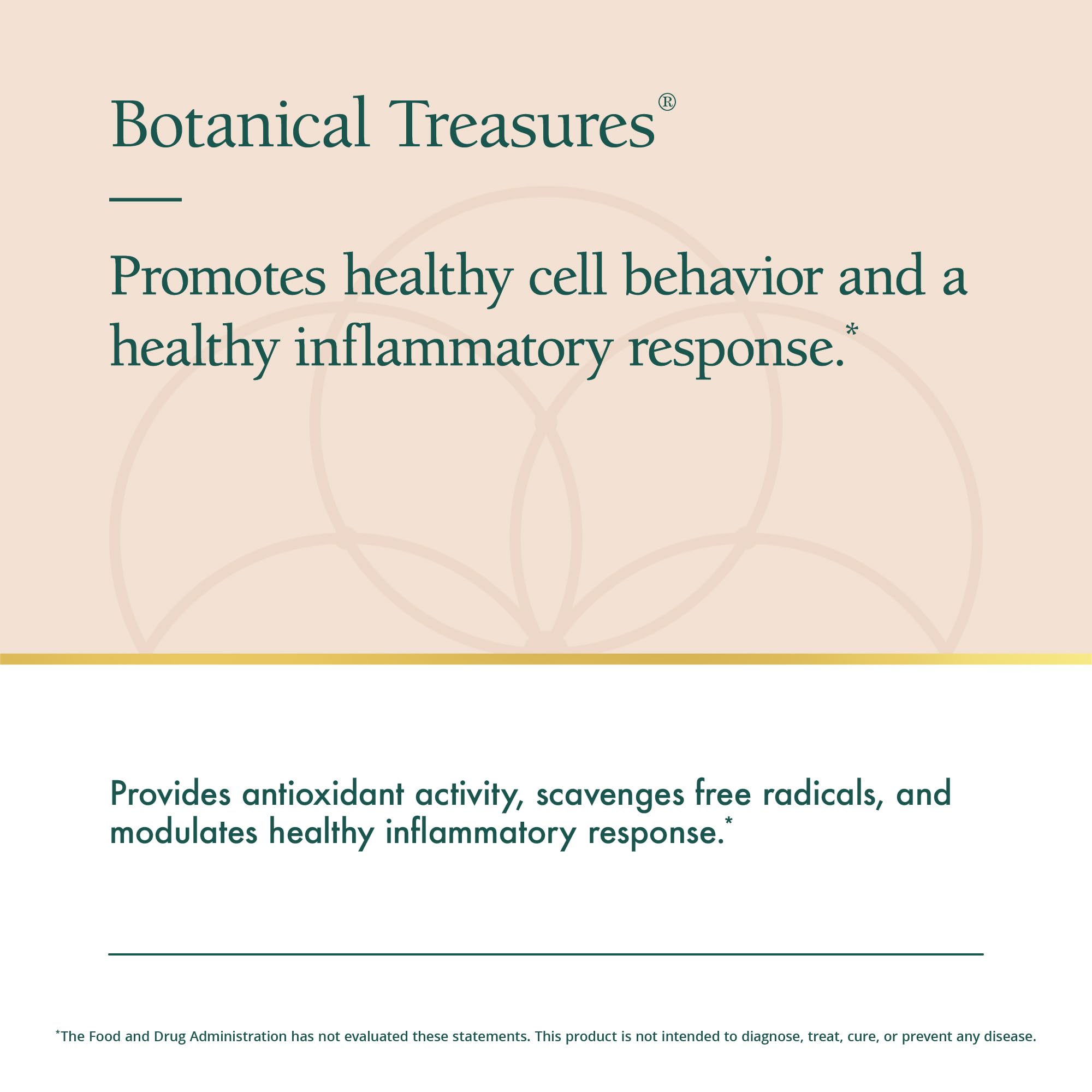 Botanical Treasures®

Promotes healthy cell behavior and a healthy inflammatory response.*

Provides antioxidant activity, scavenges free radicals, and modulates healthy inflammatory response.*

*The Food and Drug Administration has not evaluated these statements. This product is not intended to diagnose, treat, cure, or prevent any disease.